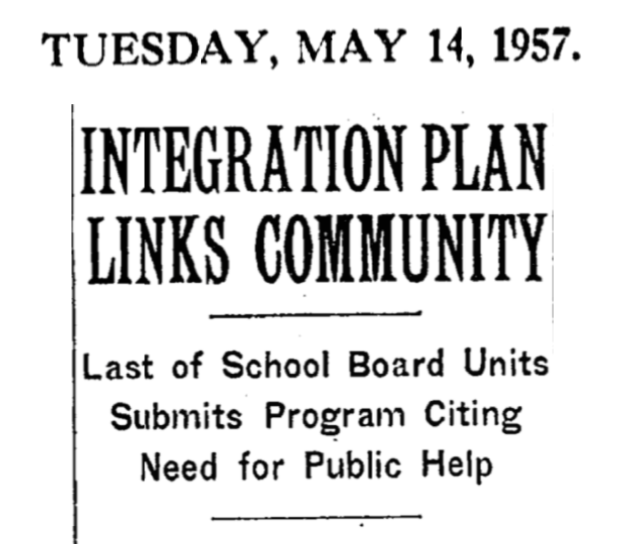 TUESDAY, MAY 14, 1957.

INTEGRATION PLAN LINKS COMMUNITY

Last of School Board Units Submits Program Citing Need for Public Help